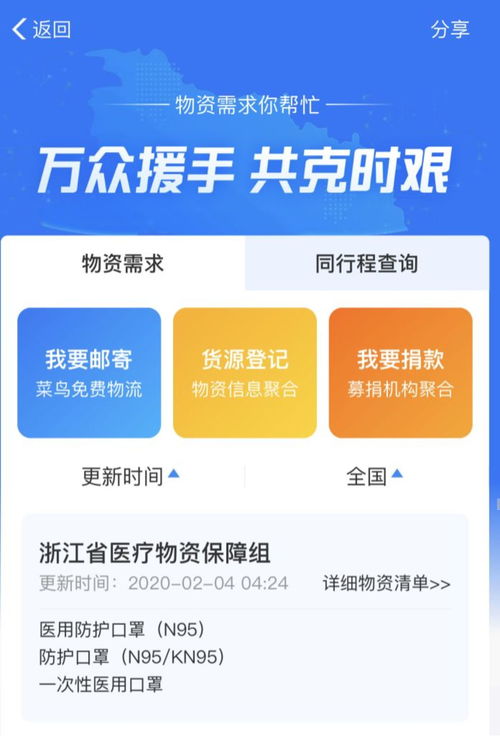 返回
分享

物资需求你帮忙

万众援手 共克时艰

物资需求
同行程查询

我要邮寄
菜鸟免费物流

货源登记
物资信息聚合

我要捐款
募捐机构聚合

更新时间
全国

浙江省医疗物资保障组
更新时间：2020-02-04 04:24
详细物资清单>>

医用防护口罩（N95）
防护口罩（N95/KN95）
一次性医用口罩